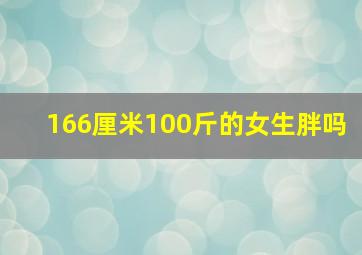 166厘米100斤的女生胖吗